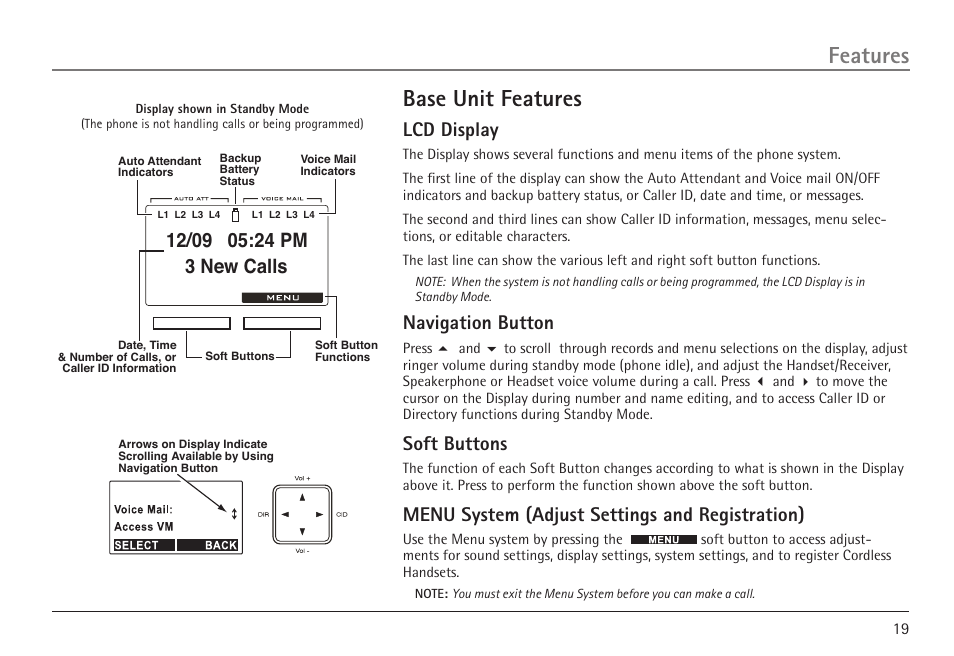 Features

Display shown in Standby Mode
(The phone is not handling calls or being programmed)

Auto Attendant Indicators
Backup Battery Status
Voice Mail Indicators

AUTO ATT
VOICE MAIL
L1 L2 L3 L4
L1 L2 L3 L4
12/09 05:24 PM
3 New Calls
MENU

Date, Time & Number of Calls, or Caller ID Information
Soft Buttons
Soft Button Functions

Arrows on Display Indicate Scrolling Available by Using Navigation Button

Voice Mail:
Access VM
SELECT
BACK

Vol +
DIR
CID
Vol -

Base Unit Features

LCD Display

The Display shows several functions and menu items of the phone system.

The first line of the display can show the Auto Attendant and Voice mail ON/OFF indicators and backup battery status, or Caller ID, date and time, or messages.

The second and third lines can show Caller ID information, messages, menu selections, or editable characters.

The last line can show the various left and right soft button functions.

NOTE: When the system is not handling calls or being programmed, the LCD Display is in Standby Mode.

Navigation Button

Press ▲ and ▼ to scroll through records and menu selections on the display, adjust ringer volume during standby mode (phone idle), and adjust the Handset/Receiver, Speakerphone or Headset voice volume during a call. Press ◀ and ▶ to move the cursor on the Display during number and name editing, and to access Caller ID or Directory functions during Standby Mode.

Soft Buttons

The function of each Soft Button changes according to what is shown in the Display above it. Press to perform the function shown above the soft button.

MENU System (Adjust Settings and Registration)

Use the Menu system by pressing the MENU soft button to access adjustments for sound settings, display settings, system settings, and to register Cordless Handsets.

NOTE: You must exit the Menu System before you can make a call.

19